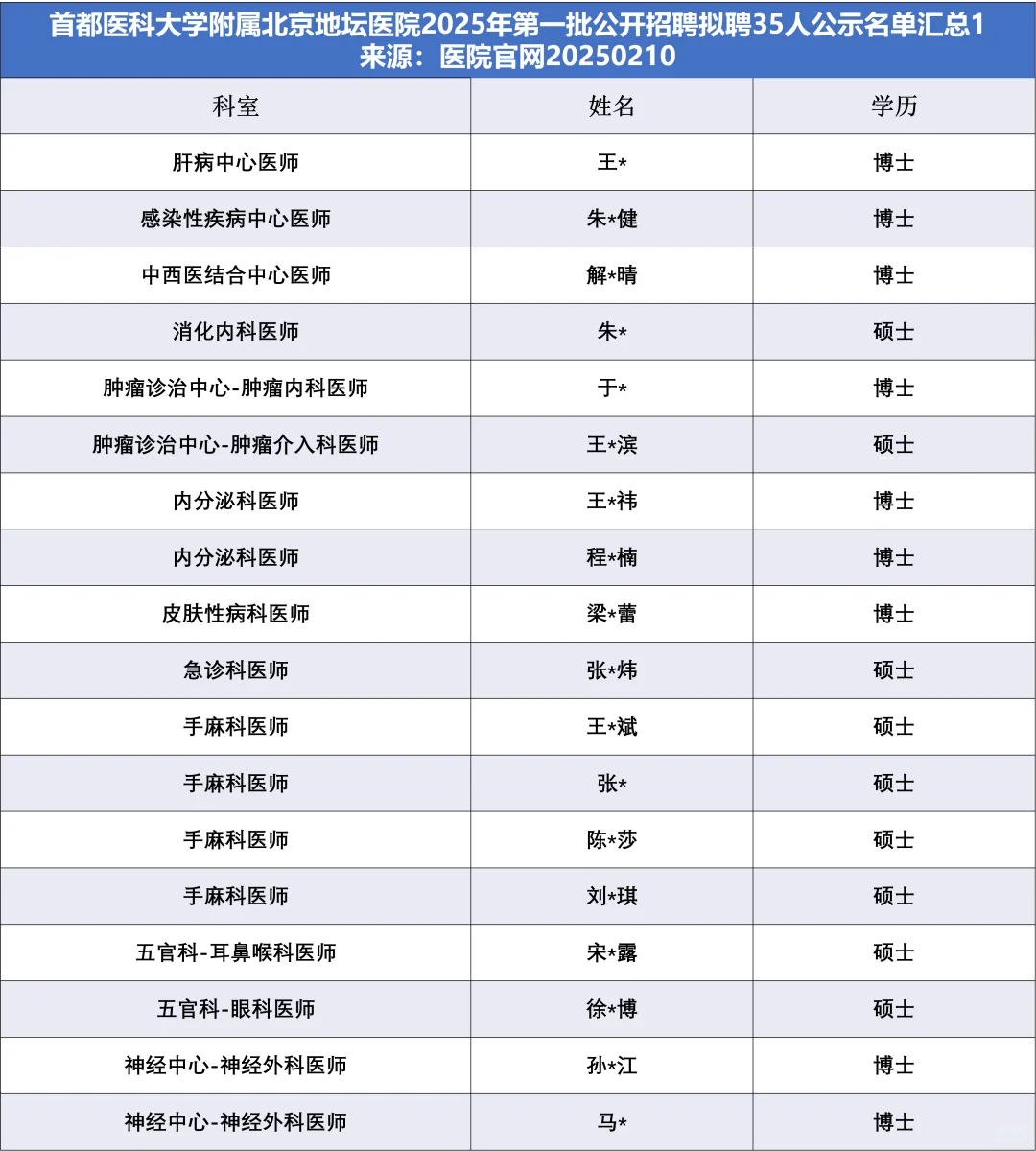 首都医科大学附属北京地坛医院2025年第一批公开招聘拟聘35人公示名单汇总1
来源：医院官网20250210

| 科室 | 姓名 | 学历 |
|---|---|---|
| 肝病中心医师 | 王* | 博士 |
| 感染性疾病中心医师 | 朱*健 | 博士 |
| 中西医结合中心医师 | 解*晴 | 博士 |
| 消化内科医师 | 朱* | 硕士 |
| 肿瘤诊治中心-肿瘤内科医师 | 于* | 博士 |
| 肿瘤诊治中心-肿瘤介入科医师 | 王*滨 | 硕士 |
| 内分泌科医师 | 王*祎 | 博士 |
| 内分泌科医师 | 程*楠 | 博士 |
| 皮肤性病科医师 | 梁*蕾 | 博士 |
| 急诊科医师 | 张*炜 | 硕士 |
| 手麻科医师 | 王*斌 | 硕士 |
| 手麻科医师 | 张* | 硕士 |
| 手麻科医师 | 陈*莎 | 硕士 |
| 手麻科医师 | 刘*琪 | 硕士 |
| 五官科-耳鼻喉科医师 | 宋*露 | 硕士 |
| 五官科-眼科医师 | 徐*博 | 硕士 |
| 神经中心-神经外科医师 | 孙*江 | 博士 |
| 神经中心-神经外科医师 | 马* | 博士 |